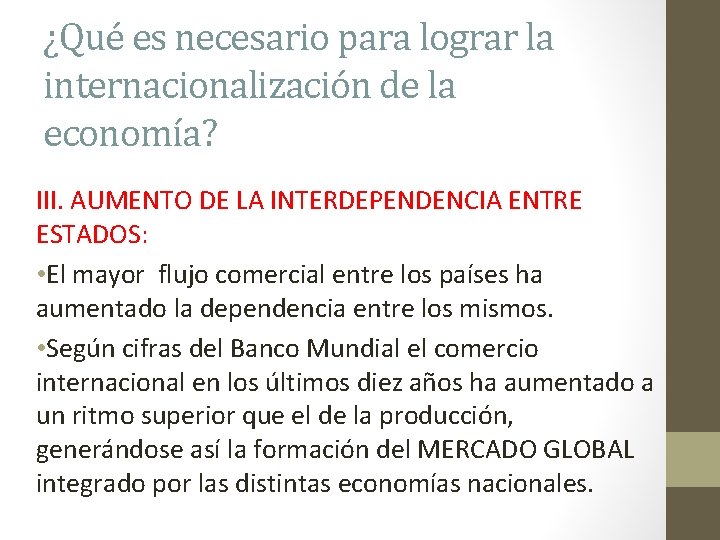 ¿Qué es necesario para lograr la internacionalización de la economía?

III. AUMENTO DE LA INTERDEPENDENCIA ENTRE ESTADOS:

•El mayor flujo comercial entre los países ha aumentado la dependencia entre los mismos.

•Según cifras del Banco Mundial el comercio internacional en los últimos diez años ha aumentado a un ritmo superior que el de la producción, generándose así la formación del MERCADO GLOBAL integrado por las distintas economías nacionales.